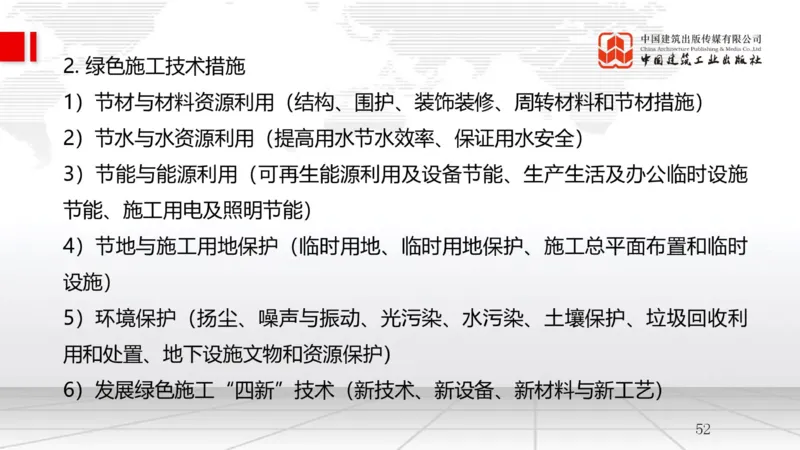 中国建筑出版传媒有限公司
China Architecture Publishing & Media Co.,Ltd
中国建筑工业出版社

2. 绿色施工技术措施

1）节材与材料资源利用（结构、围护、装饰装修、周转材料和节材措施）

2）节水与水资源利用（提高用水节水效率、保证用水安全）

3）节能与能源利用（可再生能源利用及设备节能、生产生活及办公临时设施节能、施工用电及照明节能）

4）节地与施工用地保护（临时用地、临时用地保护、施工总平面布置和临时设施）

5）环境保护（扬尘、噪声与振动、光污染、水污染、土壤保护、垃圾回收利用和处置、地下设施文物和资源保护）

6）发展绿色施工“四新”技术（新技术、新设备、新材料与新工艺）

52